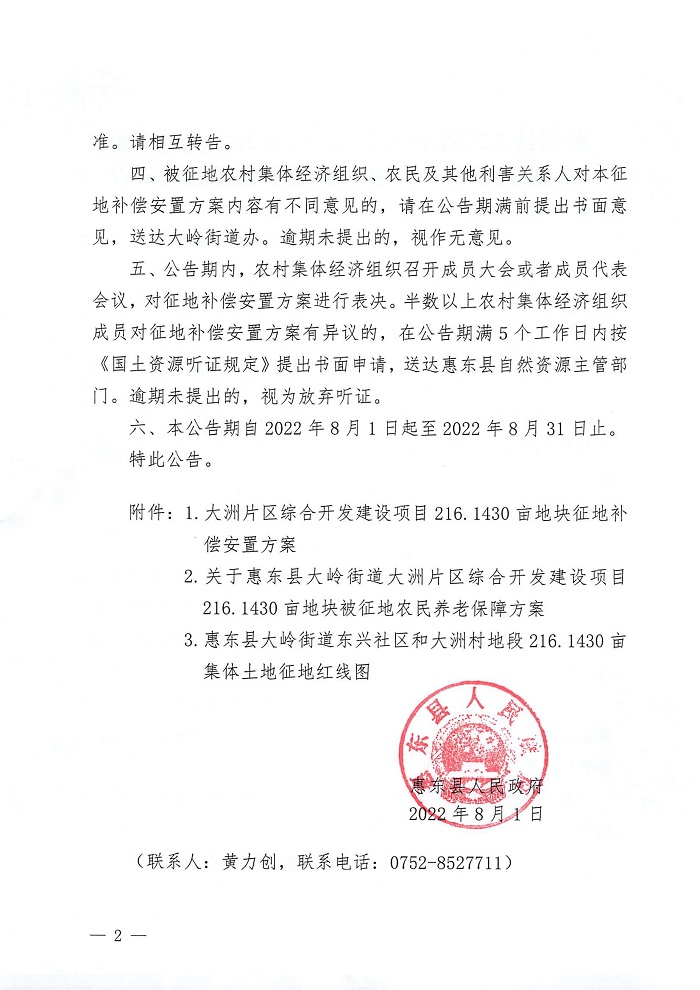 准。请相互转告。

四、被征地农村集体经济组织、农民及其他利害关系人对本征地补偿安置方案内容有不同意见的，请在公告期满前提出书面意见，送达大岭街道办。逾期未提出的，视作无意见。

五、公告期内，农村集体经济组织召开成员大会或者成员代表会议，对征地补偿安置方案进行表决。半数以上农村集体经济组织成员对征地补偿安置方案有异议的，在公告期满5个工作日内按《国土资源听证规定》提出书面申请，送达惠东县自然资源主管部门。逾期未提出的，视为放弃听证。

六、本公告期自2022年8月1日起至2022年8月31日止。

特此公告。

附件：1. 大洲片区综合开发建设项目216.1430亩地块征地补偿安置方案

2. 关于惠东县大岭街道大洲片区综合开发建设项目216.1430亩地块被征地农民养老保障方案

3. 惠东县大岭街道东兴社区和大洲村地段216.1430亩集体土地征地红线图

东县人民

惠东县人民政府
2022年8月1日

（联系人：黄力创，联系电话：0752-8527711）

— 2 —